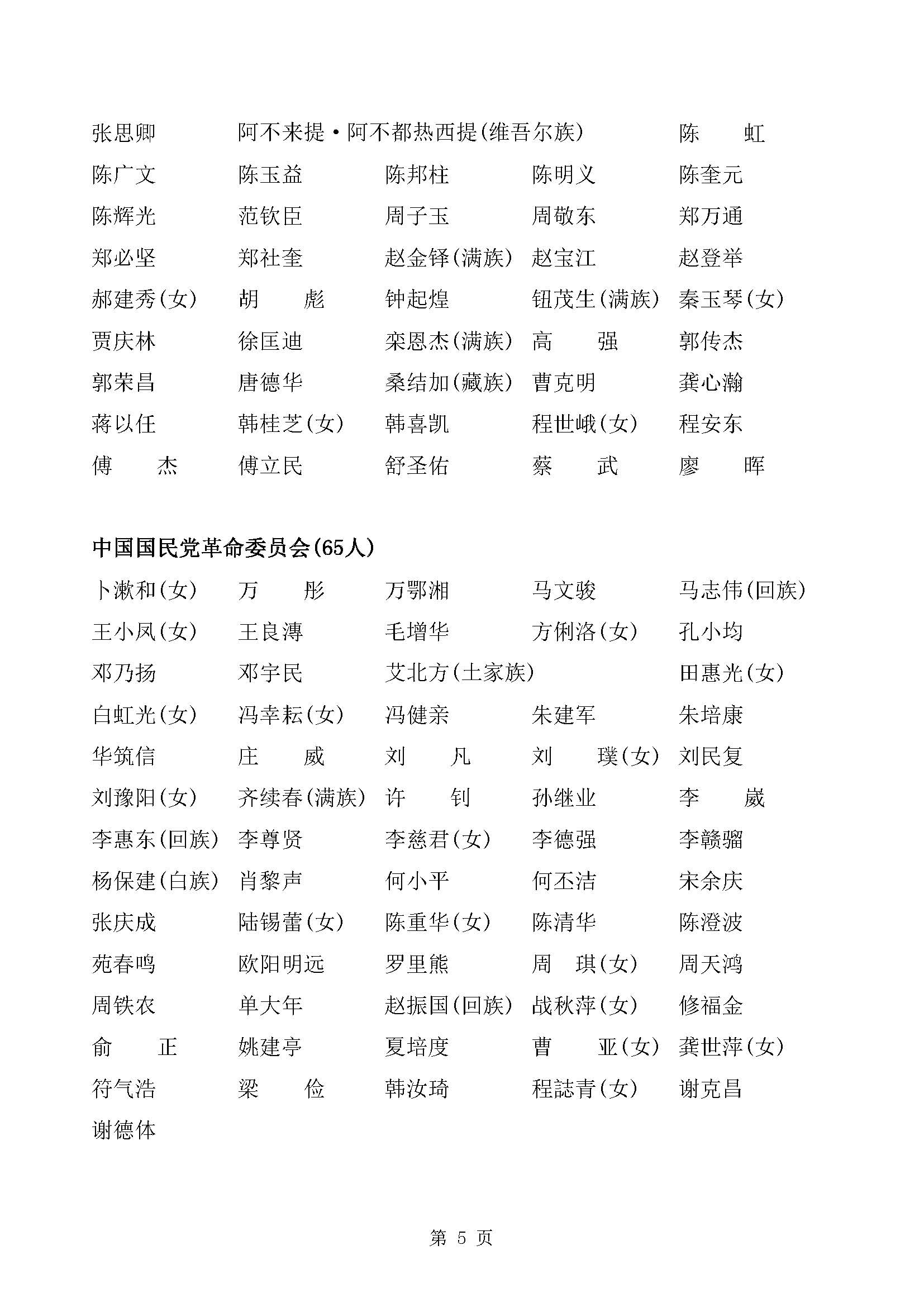 张思卿　阿不来提·阿不都热西提(维吾尔族)　陈　虹
陈广文　陈玉益　陈邦柱　陈明义　陈奎元
陈辉光　范钦臣　周子玉　周敬东　郑万通
郑必坚　郑社奎　赵金铎(满族)　赵宝江　赵登举
郝建秀(女)　胡　彪　钟起煌　钮茂生(满族)　秦玉琴(女)
贾庆林　徐匡迪　栾恩杰(满族)　高　强　郭传杰
郭荣昌　唐德华　桑结加(藏族)　曹克明　龚心瀚
蒋以任　韩桂芝(女)　韩喜凯　程世峨(女)　程安东
傅　杰　傅立民　舒圣佑　蔡　武　廖　晖

中国国民党革命委员会(65人)
卜漱和(女)　万　彤　万鄂湘　马文骏　马志伟(回族)
王小凤(女)　王良溥　毛增华　方俐洛(女)　孔小均
邓乃扬　邓宇民　艾北方(土家族)　田惠光(女)
白虹光(女)　冯幸耘(女)　冯健亲　朱建军　朱培康
华筑信　庄　威　刘　凡　刘　璞(女)　刘民复
刘豫阳(女)　齐续春(满族)　许　钊　孙继业　李　崴
李惠东(回族)　李尊贤　李慈君(女)　李德强　李赣骝
杨保建(白族)　肖黎声　何小平　何丕洁　宋余庆
张庆成　陆锡蕾(女)　陈重华(女)　陈清华　陈澄波
苑春鸣　欧阳明远　罗里熊　周　琪(女)　周天鸿
周铁农　单大年　赵振国(回族)　战秋萍(女)　修福金
俞　正　姚建亭　夏培度　曹　亚(女)　龚世萍(女)
符气浩　梁　俭　韩汝琦　程誌青(女)　谢克昌
谢德体

第 5 页